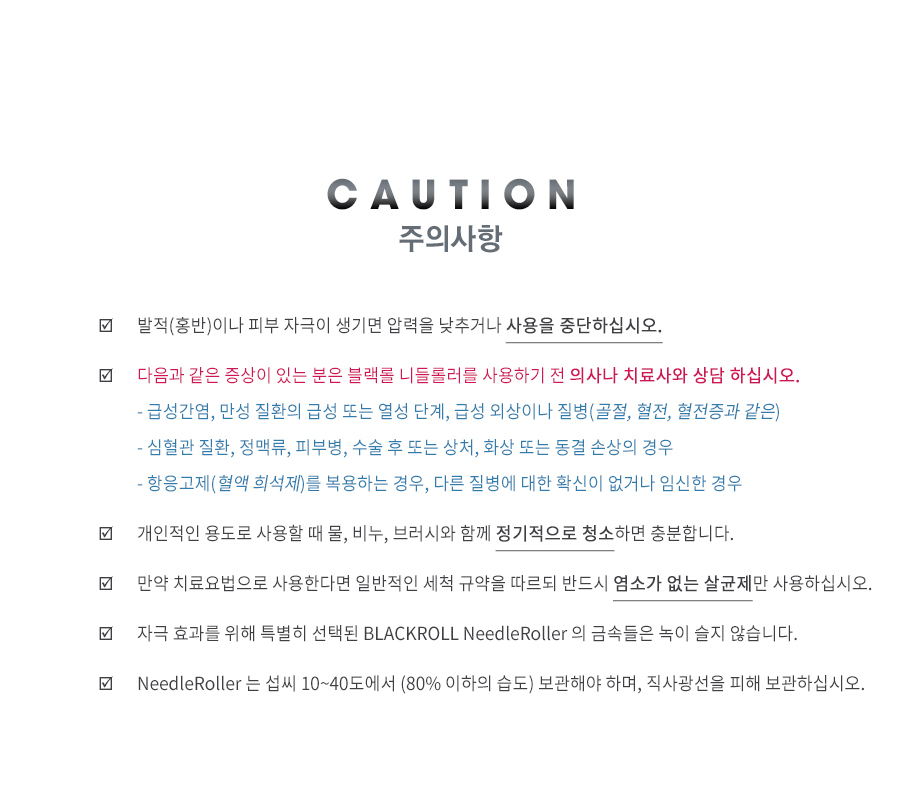 CAUTION
주의사항

☑ 발적(홍반)이나 피부 자극이 생기면 압력을 낮추거나 사용을 중단하십시오.

☑ 다음과 같은 증상이 있는 분은 블랙롤 니들롤러를 사용하기 전 의사나 치료사와 상담 하십시오.
- 급성간염, 만성 질환의 급성 또는 열성 단계, 급성 외상이나 질병(골절, 혈전, 혈전증과 같은)
- 심혈관 질환, 정맥류, 피부병, 수술 후 또는 상처, 화상 또는 동결 손상의 경우
- 항응고제(혈액 희석제)를 복용하는 경우, 다른 질병에 대한 확신이 없거나 임신한 경우

☑ 개인적인 용도로 사용할 때 물, 비누, 브러시와 함께 정기적으로 청소하면 충분합니다.

☑ 만약 치료요법으로 사용한다면 일반적인 세척 규약을 따르되 반드시 염소가 없는 살균제만 사용하십시오.

☑ 자극 효과를 위해 특별히 선택된 BLACKROLL NeedleRoller 의 금속들은 녹이 슬지 않습니다.

☑ NeedleRoller 는 섭씨 10~40도에서 (80% 이하의 습도) 보관해야 하며, 직사광선을 피해 보관하십시오.